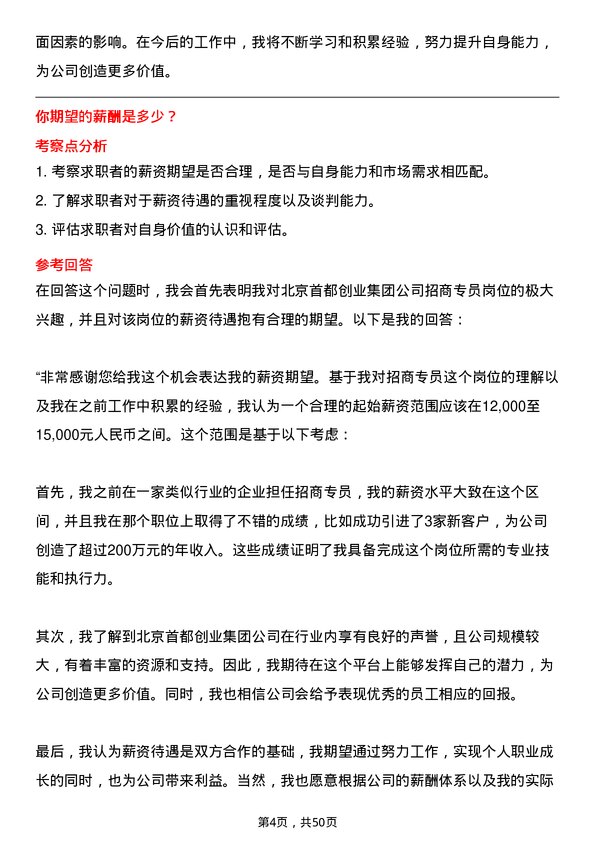 面因素的影响。在今后的工作中，我将不断学习和积累经验，努力提升自身能力，为公司创造更多价值。

你期望的薪酬是多少？

考察点分析

1. 考察求职者的薪资期望是否合理，是否与自身能力和市场需求相匹配。

2. 了解求职者对于薪资待遇的重视程度以及谈判能力。

3. 评估求职者对自身价值的认识和评估。

参考回答

在回答这个问题时，我会首先表明我对北京首都创业集团公司招商专员岗位的极大兴趣，并且对该岗位的薪资待遇抱有合理的期望。以下是我的回答：

“非常感谢您给我这个机会表达我的薪资期望。基于我对招商专员这个岗位的理解以及我在之前工作中积累的经验，我认为一个合理的起始薪资范围应该在12,000至15,000元人民币之间。这个范围是基于以下考虑：

首先，我之前在一家类似行业的企业担任招商专员，我的薪资水平大致在这个区间，并且我在那个职位上取得了不错的成绩，比如成功引进了3家新客户，为公司创造了超过200万元的年收入。这些成绩证明了我具备完成这个岗位所需的专业技能和执行力。

其次，我了解到北京首都创业集团公司在行业内享有良好的声誉，且公司规模较大，有着丰富的资源和支持。因此，我期待在这个平台上能够发挥自己的潜力，为公司创造更多价值。同时，我也相信公司会给予表现优秀的员工相应的回报。

最后，我认为薪资待遇是双方合作的基础，我期望通过努力工作，实现个人职业成长的同时，也为公司带来利益。当然，我也愿意根据公司的薪酬体系以及我的实际

第4页，共50页